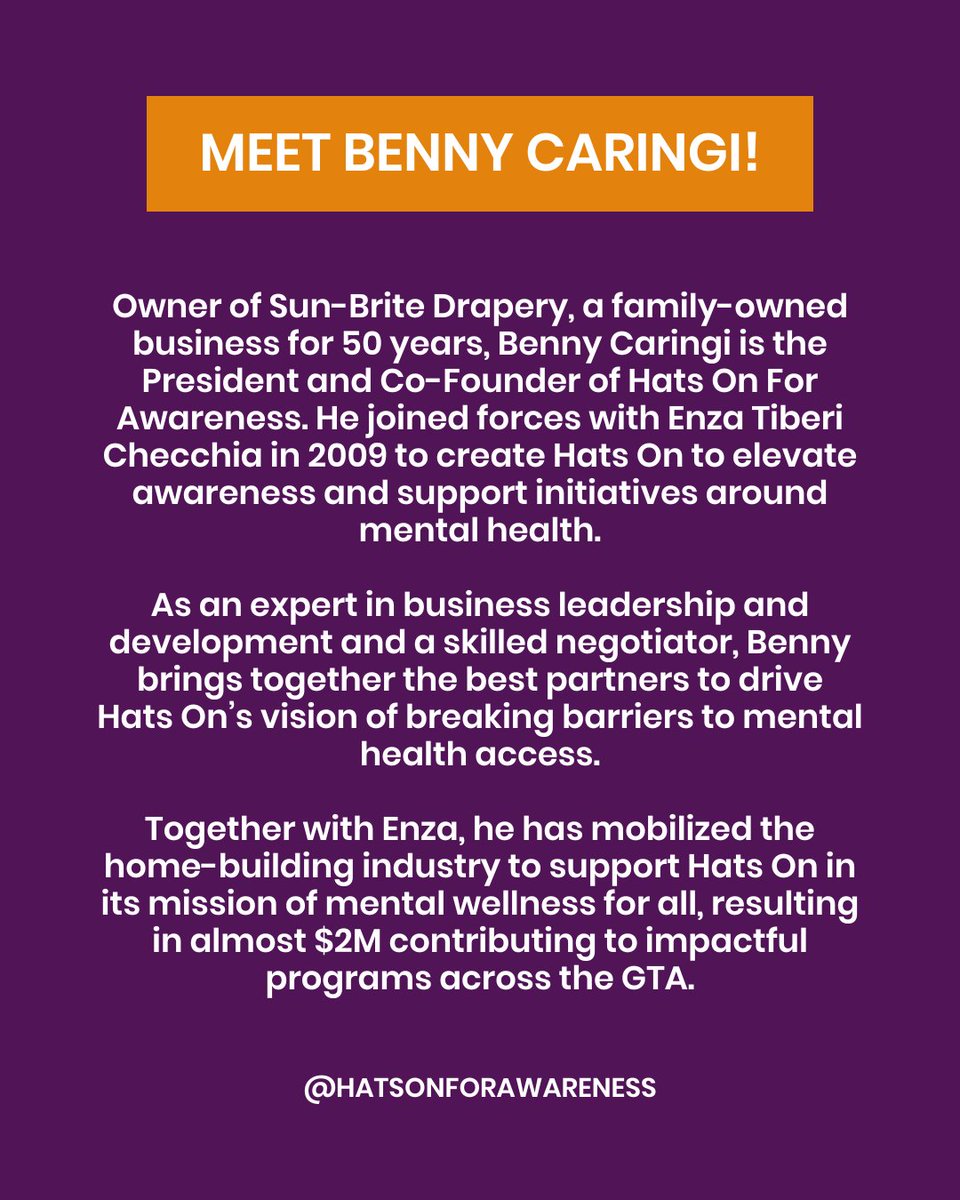 MEET BENNY CARINGI!

Owner of Sun-Brite Drapery, a family-owned business for 50 years, Benny Caringi is the President and Co-Founder of Hats On For Awareness. He joined forces with Enza Tiberi Checchia in 2009 to create Hats On to elevate awareness and support initiatives around mental health.

As an expert in business leadership and development and a skilled negotiator, Benny brings together the best partners to drive Hats On's vision of breaking barriers to mental health access.

Together with Enza, he has mobilized the home-building industry to support Hats On in its mission of mental wellness for all, resulting in almost $2M contributing to impactful programs across the GTA.

@HATSONFORAWARENESS